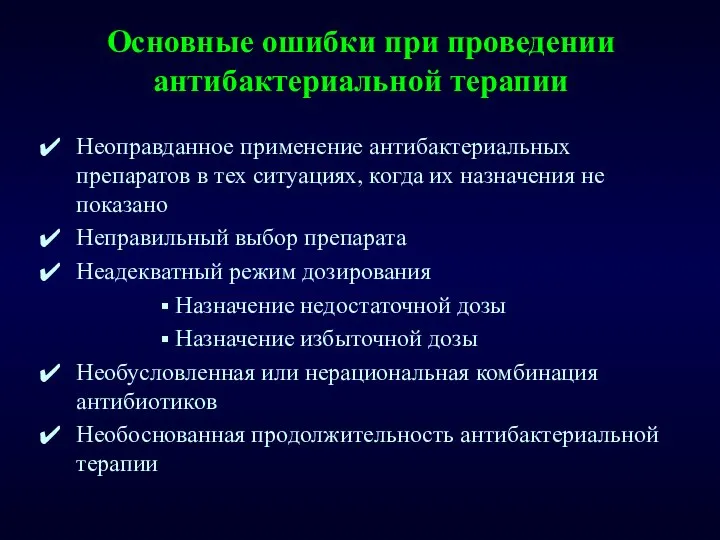 Основные ошибки при проведении антибактериальной терапии

✔ Неоправданное применение антибактериальных препаратов в тех ситуациях, когда их назначения не показано

✔ Неправильный выбор препарата

✔ Неадекватный режим дозирования

▪ Назначение недостаточной дозы

▪ Назначение избыточной дозы

✔ Необусловленная или нерациональная комбинация антибиотиков

✔ Необоснованная продолжительность антибактериальной терапии